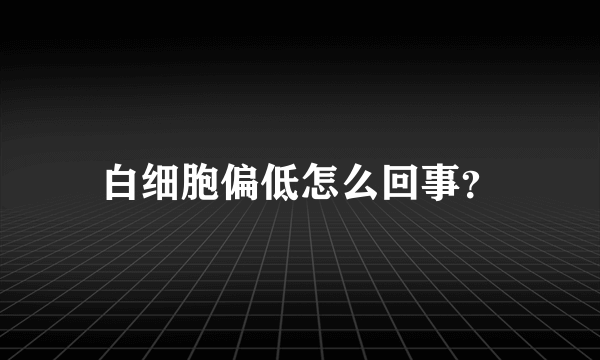 白细胞偏低怎么回事?